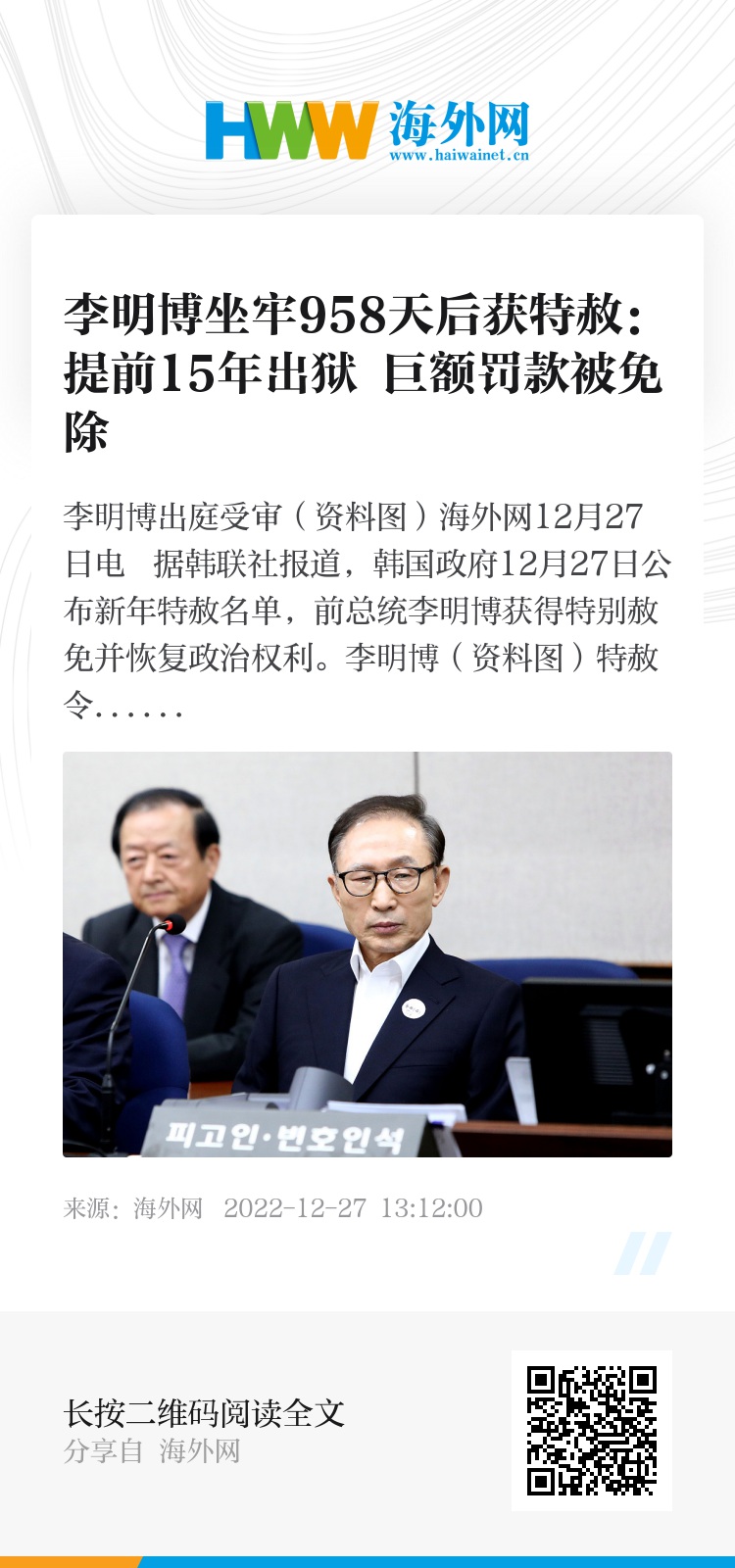 HWW 海外网
www.haiwainet.cn

李明博坐牢958天后获特赦：提前15年出狱 巨额罚款被免除

李明博出庭受审（资料图）海外网12月27日电 据韩联社报道，韩国政府12月27日公布新年特赦名单，前总统李明博获得特别赦免并恢复政治权利。李明博（资料图）特赦令……

피고인·변호인석

来源：海外网 2022-12-27 13:12:00

长按二维码阅读全文
分享自 海外网